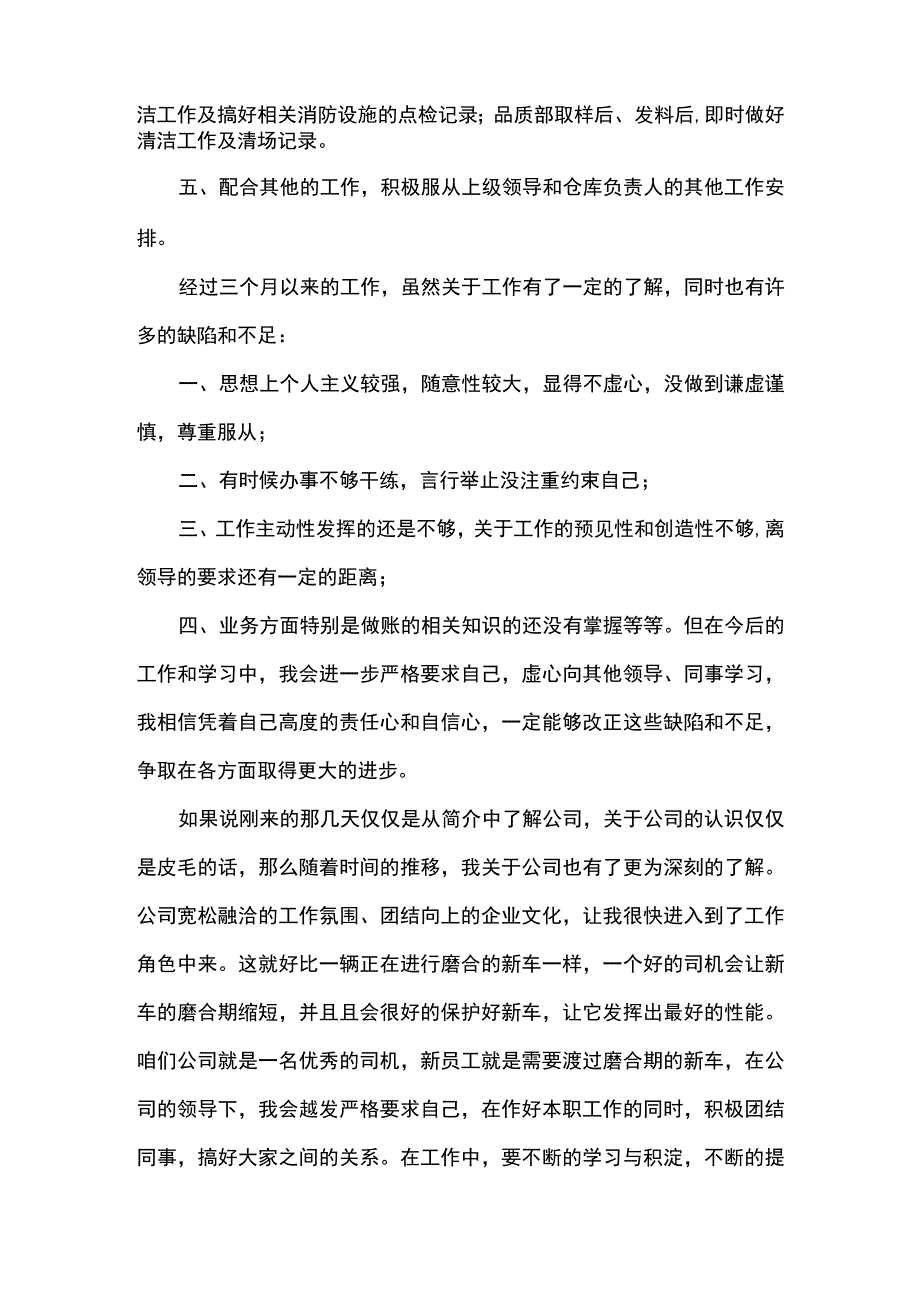 洁工作及搞好相关消防设施的点检记录；品质部取样后、发料后,即时做好清洁工作及清场记录。

五、配合其他的工作，积极服从上级领导和仓库负责人的其他工作安排。

经过三个月以来的工作，虽然关于工作有了一定的了解，同时也有许多的缺陷和不足：

一、思想上个人主义较强，随意性较大，显得不虚心，没做到谦虚谨慎，尊重服从；

二、有时候办事不够干练，言行举止没注重约束自己；

三、工作主动性发挥的还是不够，关于工作的预见性和创造性不够,离领导的要求还有一定的距离；

四、业务方面特别是做账的相关知识的还没有掌握等等。但在今后的工作和学习中，我会进一步严格要求自己，虚心向其他领导、同事学习，我相信凭着自己高度的责任心和自信心，一定能够改正这些缺陷和不足，争取在各方面取得更大的进步。

如果说刚来的那几天仅仅是从简介中了解公司，关于公司的认识仅仅是皮毛的话，那么随着时间的推移，我关于公司也有了更为深刻的了解。公司宽松融洽的工作氛围、团结向上的企业文化，让我很快进入到了工作角色中来。这就好比一辆正在进行磨合的新车一样，一个好的司机会让新车的磨合期缩短，并且且会很好的保护好新车，让它发挥出最好的性能。咱们公司就是一名优秀的司机，新员工就是需要渡过磨合期的新车，在公司的领导下，我会越发严格要求自己，在作好本职工作的同时，积极团结同事，搞好大家之间的关系。在工作中，要不断的学习与积淀，不断的提